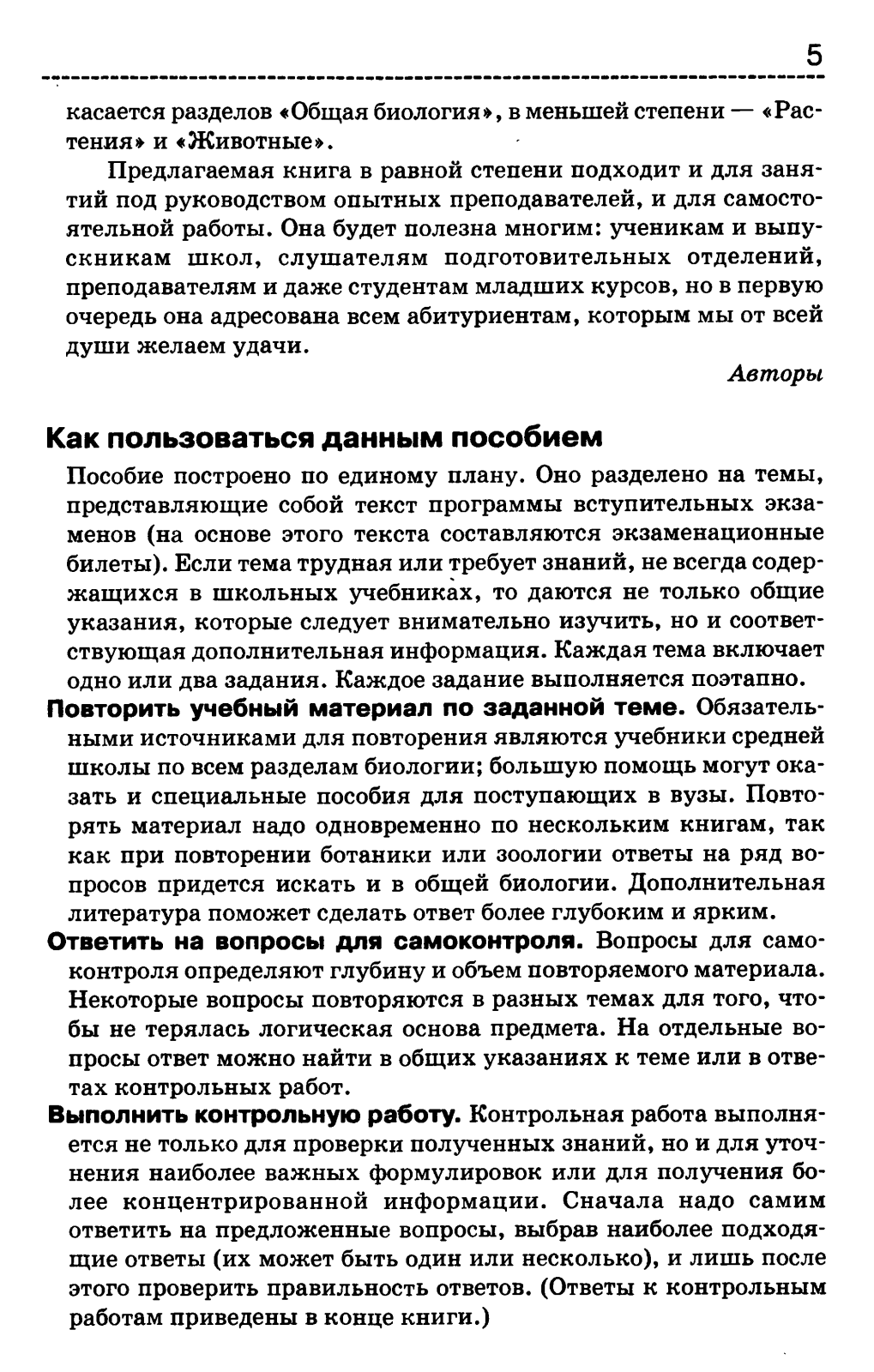 5

касается разделов «Общая биология», в меньшей степени — «Растения» и «Животные».

Предлагаемая книга в равной степени подходит и для занятий под руководством опытных преподавателей, и для самостоятельной работы. Она будет полезна многим: ученикам и выпускникам школ, слушателям подготовительных отделений, преподавателям и даже студентам младших курсов, но в первую очередь она адресована всем абитуриентам, которым мы от всей души желаем удачи.

Авторы

Как пользоваться данным пособием

Пособие построено по единому плану. Оно разделено на темы, представляющие собой текст программы вступительных экзаменов (на основе этого текста составляются экзаменационные билеты). Если тема трудная или требует знаний, не всегда содержащихся в школьных учебниках, то даются не только общие указания, которые следует внимательно изучить, но и соответствующая дополнительная информация. Каждая тема включает одно или два задания. Каждое задание выполняется поэтапно.

Повторить учебный материал по заданной теме. Обязательными источниками для повторения являются учебники средней школы по всем разделам биологии; большую помощь могут оказать и специальные пособия для поступающих в вузы. Повторять материал надо одновременно по нескольким книгам, так как при повторении ботаники или зоологии ответы на ряд вопросов придется искать и в общей биологии. Дополнительная литература поможет сделать ответ более глубоким и ярким.

Ответить на вопросы для самоконтроля. Вопросы для самоконтроля определяют глубину и объем повторяемого материала. Некоторые вопросы повторяются в разных темах для того, чтобы не терялась логическая основа предмета. На отдельные вопросы ответ можно найти в общих указаниях к теме или в ответах контрольных работ.

Выполнить контрольную работу. Контрольная работа выполняется не только для проверки полученных знаний, но и для уточнения наиболее важных формулировок или для получения более концентрированной информации. Сначала надо самим ответить на предложенные вопросы, выбрав наиболее подходящие ответы (их может быть один или несколько), и лишь после этого проверить правильность ответов. (Ответы к контрольным работам приведены в конце книги.)